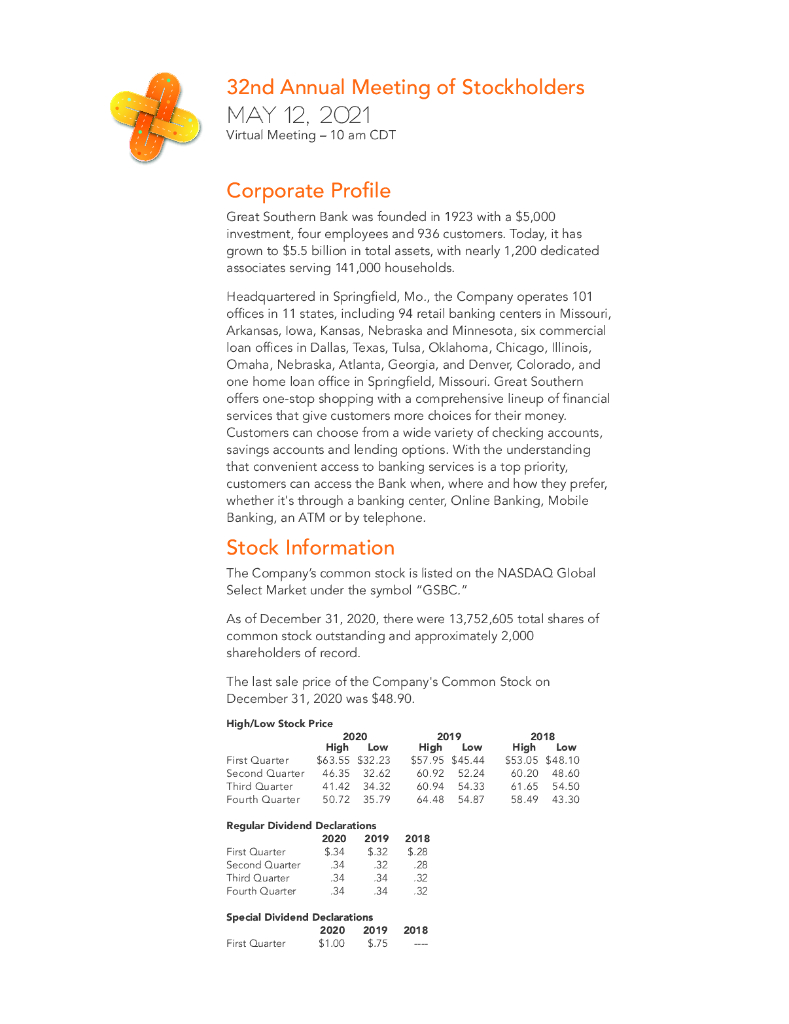 32nd Annual Meeting of Stockholders
MAY 12, 2021
Virtual Meeting – 10 am CDT

Corporate Profile

Great Southern Bank was founded in 1923 with a $5,000 investment, four employees and 936 customers. Today, it has grown to $5.5 billion in total assets, with nearly 1,200 dedicated associates serving 141,000 households.

Headquartered in Springfield, Mo., the Company operates 101 offices in 11 states, including 94 retail banking centers in Missouri, Arkansas, Iowa, Kansas, Nebraska and Minnesota, six commercial loan offices in Dallas, Texas, Tulsa, Oklahoma, Chicago, Illinois, Omaha, Nebraska, Atlanta, Georgia, and Denver, Colorado, and one home loan office in Springfield, Missouri. Great Southern offers one-stop shopping with a comprehensive lineup of financial services that give customers more choices for their money. Customers can choose from a wide variety of checking accounts, savings accounts and lending options. With the understanding that convenient access to banking services is a top priority, customers can access the Bank when, where and how they prefer, whether it's through a banking center, Online Banking, Mobile Banking, an ATM or by telephone.

Stock Information

The Company's common stock is listed on the NASDAQ Global Select Market under the symbol "GSBC."

As of December 31, 2020, there were 13,752,605 total shares of common stock outstanding and approximately 2,000 shareholders of record.

The last sale price of the Company's Common Stock on December 31, 2020 was $48.90.

High/Low Stock Price

| | 2020 High | 2020 Low | 2019 High | 2019 Low | 2018 High | 2018 Low |
|---|---|---|---|---|---|---|
| First Quarter | $63.55 | $32.23 | $57.95 | $45.44 | $53.05 | $48.10 |
| Second Quarter | 46.35 | 32.62 | 60.92 | 52.24 | 60.20 | 48.60 |
| Third Quarter | 41.42 | 34.32 | 60.94 | 54.33 | 61.65 | 54.50 |
| Fourth Quarter | 50.72 | 35.79 | 64.48 | 54.87 | 58.49 | 43.30 |

Regular Dividend Declarations

| | 2020 | 2019 | 2018 |
|---|---|---|---|
| First Quarter | $.34 | $.32 | $.28 |
| Second Quarter | .34 | .32 | .28 |
| Third Quarter | .34 | .34 | .32 |
| Fourth Quarter | .34 | .34 | .32 |

Special Dividend Declarations

| | 2020 | 2019 | 2018 |
|---|---|---|---|
| First Quarter | $1.00 | $.75 | ---- |